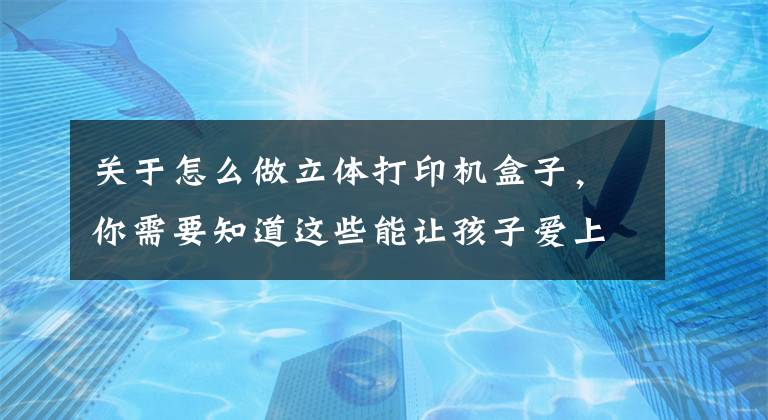 关于怎么做立体打印机盒子，你需要知道这些能让孩子爱上